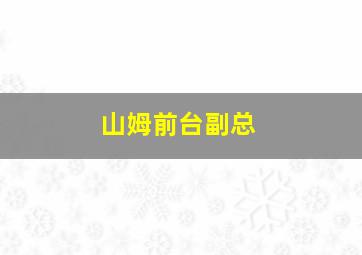 山姆前台副总